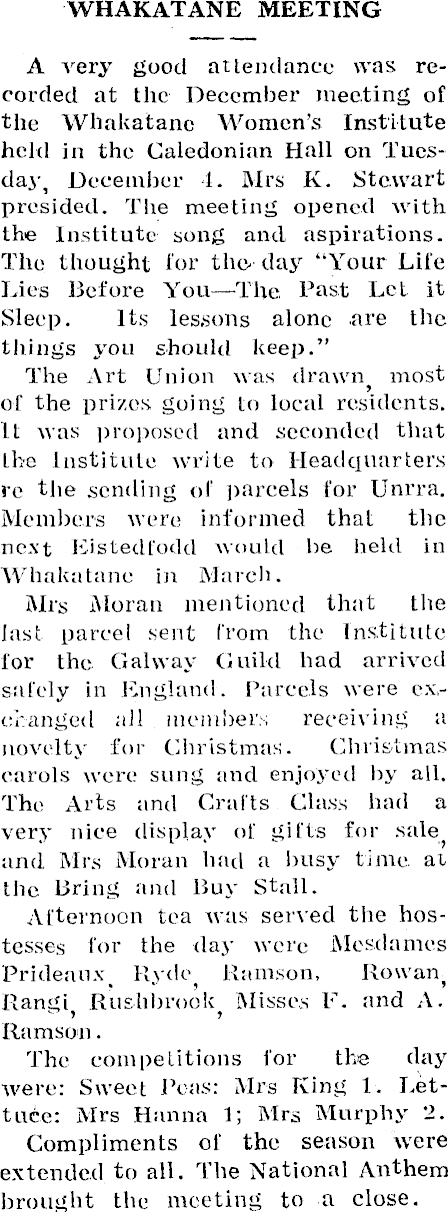 WHAKATANE MEETING

A very good attendance was recorded at the December meeting of the Whakatane Women's Institute held in the Caledonian Hall on Tuesday, December 4. Mrs K. Stewart presided. The meeting opened with the Institute song and aspirations. The thought for the day "Your Life Lies Before You—The Past Let it Sleep. Its lessons alone are the things you should keep."

The Art Union was drawn, most of the prizes going to local residents. It was proposed and seconded that the Institute write to Headquarters re the sending of parcels for Unrra. Members were informed that the next Eistedfodd would be held in Whakatane in March.

Mrs Moran mentioned that the last parcel sent from the Institute for the Galway Guild had arrived safely in England. Parcels were exchanged all members receiving a novelty for Christmas. Christmas carols were sung and enjoyed by all. The Arts and Crafts Class had a very nice display of gifts for sale, and Mrs Moran had a busy time at the Bring and Buy Stall.

Afternoon tea was served the hostesses for the day were Mesdames Prideaux, Ryde, Ramson, Rowan, Rangi, Rushbrook, Misses F. and A. Ramson.

The competitions for the day were: Sweet Peas: Mrs King 1. Lettuce: Mrs Hanna 1; Mrs Murphy 2.

Compliments of the season were extended to all. The National Anthem brought the meeting to a close.